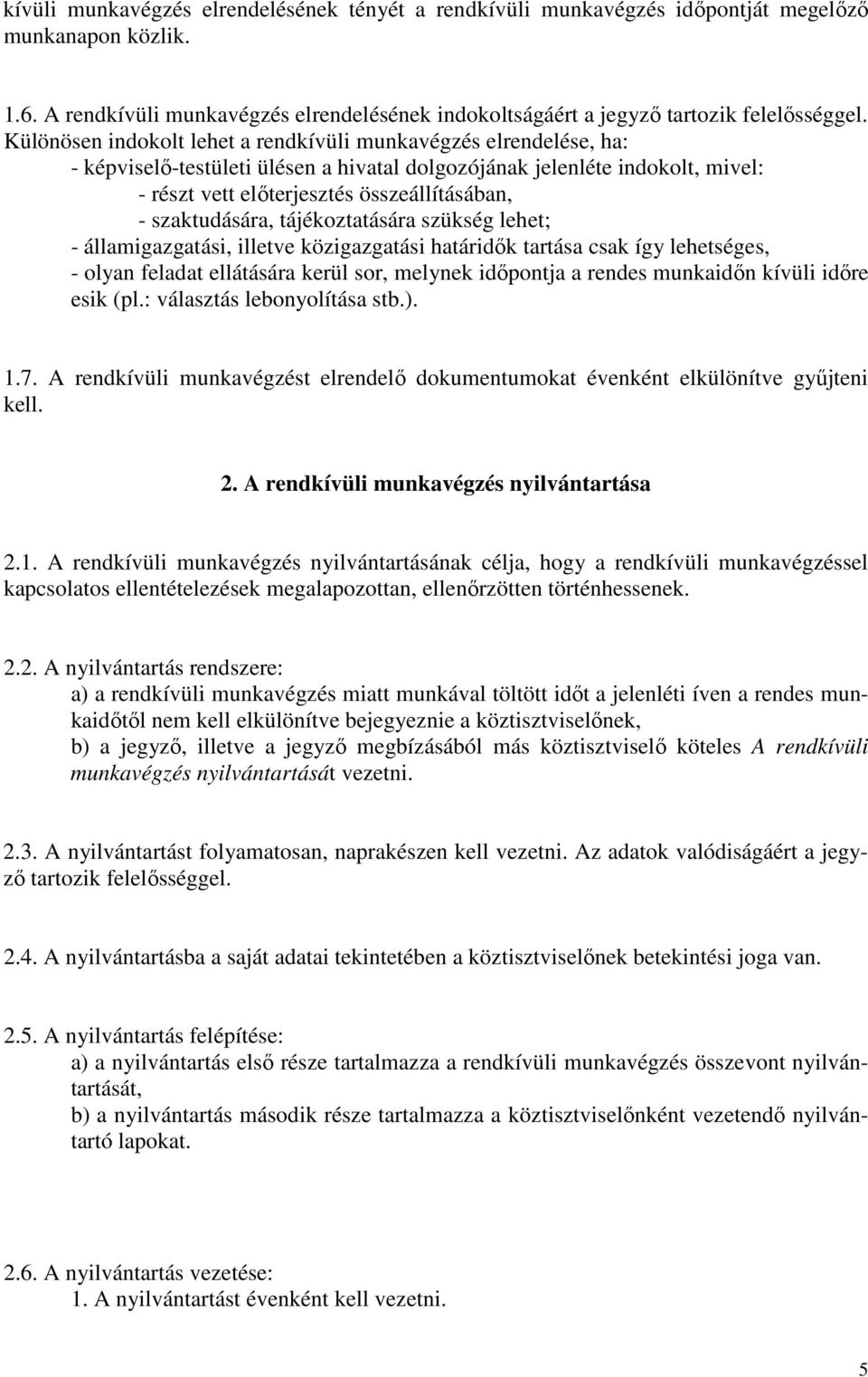 kívüli munkavégzés elrendelésének tényét a rendkívüli munkavégzés időpontját megelőző munkanapon közlik.

1.6. A rendkívüli munkavégzés elrendelésének indokoltságáért a jegyző tartozik felelősséggel. Különösen indokolt lehet a rendkívüli munkavégzés elrendelése, ha:
- képviselő-testületi ülésen a hivatal dolgozójának jelenléte indokolt, mivel:
- részt vett előterjesztés összeállításában,
- szaktudására, tájékoztatására szükség lehet;
- államigazgatási, illetve közigazgatási határidők tartása csak így lehetséges,
- olyan feladat ellátására kerül sor, melynek időpontja a rendes munkaidőn kívüli időre esik (pl.: választás lebonyolítása stb.).

1.7. A rendkívüli munkavégzést elrendelő dokumentumokat évenként elkülönítve gyűjteni kell.

2. A rendkívüli munkavégzés nyilvántartása

2.1. A rendkívüli munkavégzés nyilvántartásának célja, hogy a rendkívüli munkavégzéssel kapcsolatos ellentételezések megalapozottan, ellenőrzötten történhessenek.

2.2. A nyilvántartás rendszere:
a) a rendkívüli munkavégzés miatt munkával töltött időt a jelenléti íven a rendes munkaidőtől nem kell elkülönítve bejegyeznie a köztisztviselőnek,
b) a jegyző, illetve a jegyző megbízásából más köztisztviselő köteles A rendkívüli munkavégzés nyilvántartását vezetni.

2.3. A nyilvántartást folyamatosan, naprakészen kell vezetni. Az adatok valódiságáért a jegyző tartozik felelősséggel.

2.4. A nyilvántartásba a saját adatai tekintetében a köztisztviselőnek betekintési joga van.

2.5. A nyilvántartás felépítése:
a) a nyilvántartás első része tartalmazza a rendkívüli munkavégzés összevont nyilvántartását,
b) a nyilvántartás második része tartalmazza a köztisztviselőnként vezetendő nyilvántartó lapokat.

2.6. A nyilvántartás vezetése:
1. A nyilvántartást évenként kell vezetni.

5